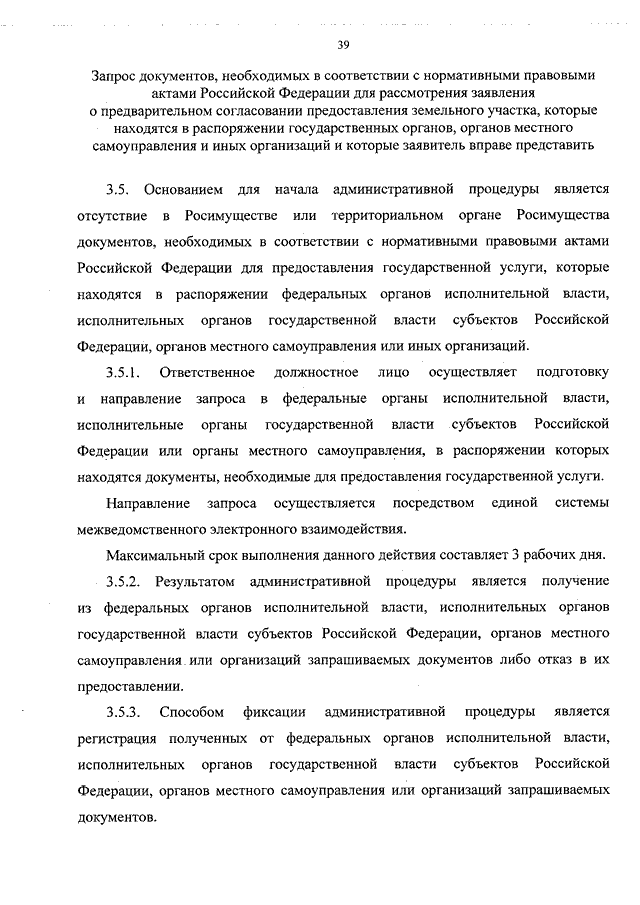 39

Запрос документов, необходимых в соответствии с нормативными правовыми актами Российской Федерации для рассмотрения заявления о предварительном согласовании предоставления земельного участка, которые находятся в распоряжении государственных органов, органов местного самоуправления и иных организаций и которые заявитель вправе представить

3.5. Основанием для начала административной процедуры является отсутствие в Росимуществе или территориальном органе Росимущества документов, необходимых в соответствии с нормативными правовыми актами Российской Федерации для предоставления государственной услуги, которые находятся в распоряжении федеральных органов исполнительной власти, исполнительных органов государственной власти субъектов Российской Федерации, органов местного самоуправления или иных организаций.

3.5.1. Ответственное должностное лицо осуществляет подготовку и направление запроса в федеральные органы исполнительной власти, исполнительные органы государственной власти субъектов Российской Федерации или органы местного самоуправления, в распоряжении которых находятся документы, необходимые для предоставления государственной услуги.

Направление запроса осуществляется посредством единой системы межведомственного электронного взаимодействия.

Максимальный срок выполнения данного действия составляет 3 рабочих дня.

3.5.2. Результатом административной процедуры является получение из федеральных органов исполнительной власти, исполнительных органов государственной власти субъектов Российской Федерации, органов местного самоуправления или организаций запрашиваемых документов либо отказ в их предоставлении.

3.5.3. Способом фиксации административной процедуры является регистрация полученных от федеральных органов исполнительной власти, исполнительных органов государственной власти субъектов Российской Федерации, органов местного самоуправления или организаций запрашиваемых документов.